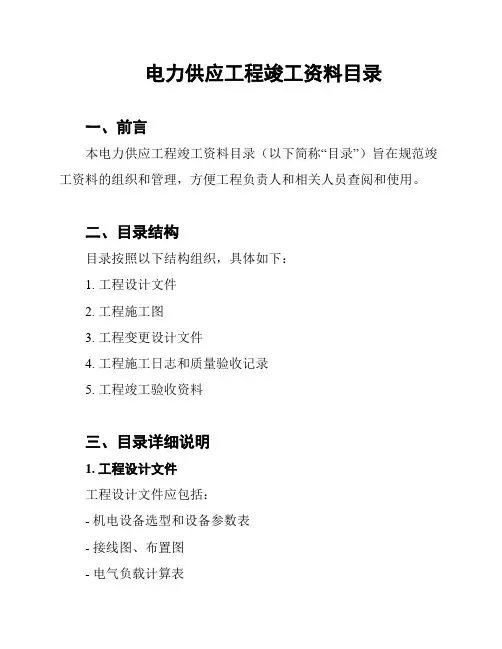 电力供应工程竣工资料目录

一、前言

本电力供应工程竣工资料目录（以下简称“目录”）旨在规范竣工资料的组织和管理，方便工程负责人和相关人员查阅和使用。

二、目录结构

目录按照以下结构组织，具体如下：

1. 工程设计文件

2. 工程施工图

3. 工程变更设计文件

4. 工程施工日志和质量验收记录

5. 工程竣工验收资料

三、目录详细说明

1. 工程设计文件

工程设计文件应包括：

- 机电设备选型和设备参数表

- 接线图、布置图

- 电气负载计算表